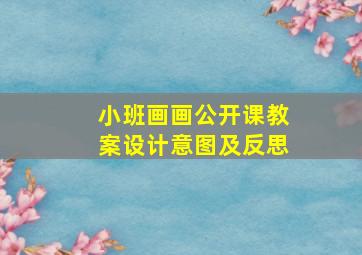 小班画画公开课教案设计意图及反思